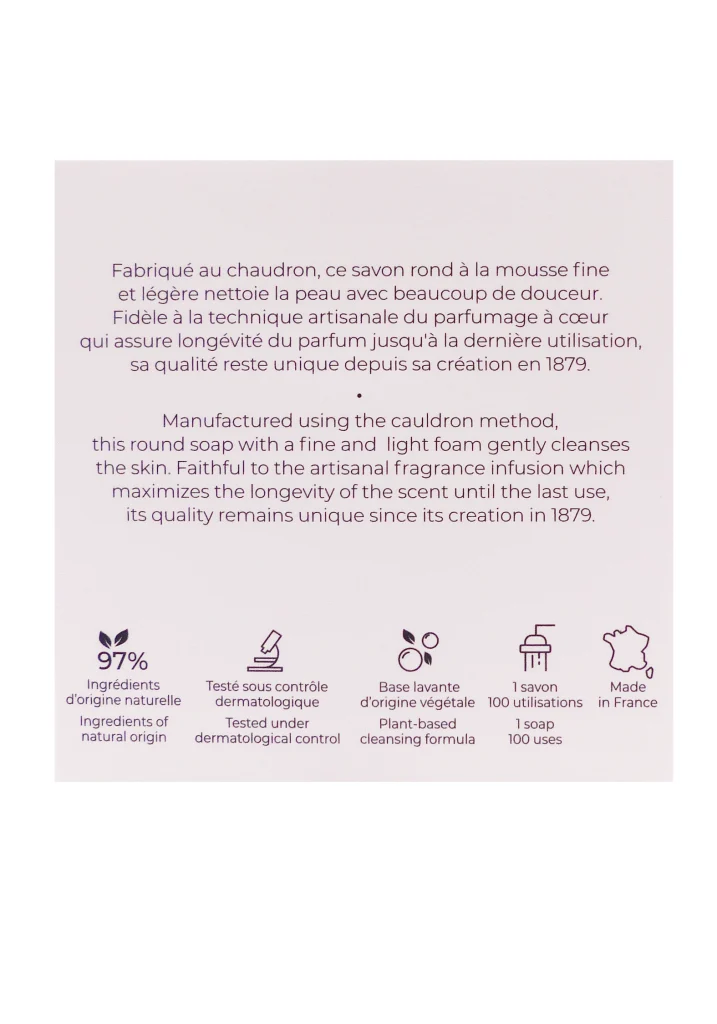 Fabriqué au chaudron, ce savon rond à la mousse fine et légère nettoie la peau avec beaucoup de douceur. Fidèle à la technique artisanale du parfumage à cœur qui assure longévité du parfum jusqu'à la dernière utilisation, sa qualité reste unique depuis sa création en 1879.

•

Manufactured using the cauldron method, this round soap with a fine and light foam gently cleanses the skin. Faithful to the artisanal fragrance infusion which maximizes the longevity of the scent until the last use, its quality remains unique since its creation in 1879.

97%
Ingrédients d'origine naturelle
Ingredients of natural origin

Testé sous contrôle dermatologique
Tested under dermatological control

Base lavante d'origine végétale
Plant-based cleansing formula

1 savon 100 utilisations
1 soap 100 uses

Made in France